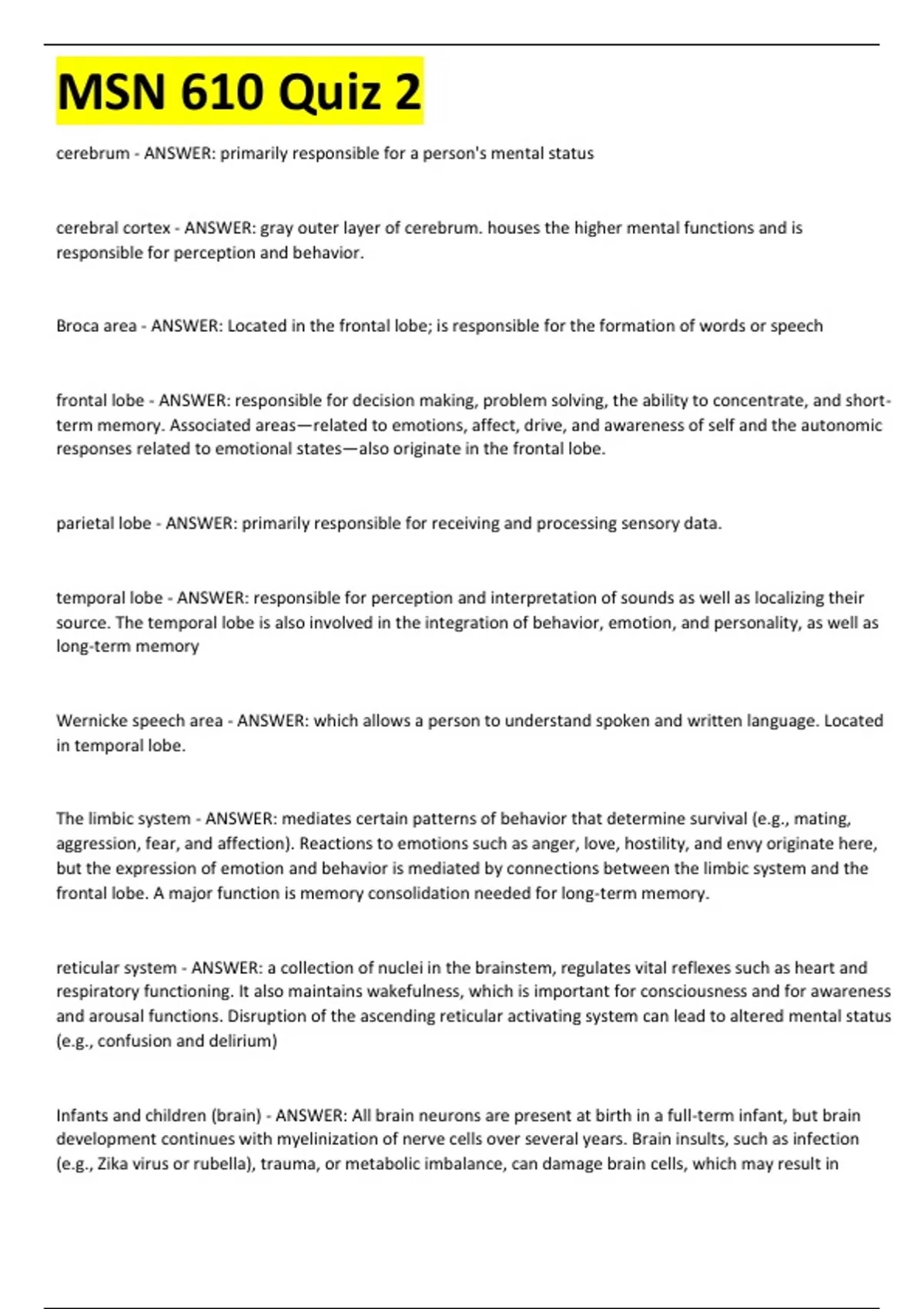 MSN 610 Quiz 2

cerebrum - ANSWER: primarily responsible for a person's mental status

cerebral cortex - ANSWER: gray outer layer of cerebrum. houses the higher mental functions and is responsible for perception and behavior.

Broca area - ANSWER: Located in the frontal lobe; is responsible for the formation of words or speech

frontal lobe - ANSWER: responsible for decision making, problem solving, the ability to concentrate, and short-term memory. Associated areas—related to emotions, affect, drive, and awareness of self and the autonomic responses related to emotional states—also originate in the frontal lobe.

parietal lobe - ANSWER: primarily responsible for receiving and processing sensory data.

temporal lobe - ANSWER: responsible for perception and interpretation of sounds as well as localizing their source. The temporal lobe is also involved in the integration of behavior, emotion, and personality, as well as long-term memory

Wernicke speech area - ANSWER: which allows a person to understand spoken and written language. Located in temporal lobe.

The limbic system - ANSWER: mediates certain patterns of behavior that determine survival (e.g., mating, aggression, fear, and affection). Reactions to emotions such as anger, love, hostility, and envy originate here, but the expression of emotion and behavior is mediated by connections between the limbic system and the frontal lobe. A major function is memory consolidation needed for long-term memory.

reticular system - ANSWER: a collection of nuclei in the brainstem, regulates vital reflexes such as heart and respiratory functioning. It also maintains wakefulness, which is important for consciousness and for awareness and arousal functions. Disruption of the ascending reticular activating system can lead to altered mental status (e.g., confusion and delirium)

Infants and children (brain) - ANSWER: All brain neurons are present at birth in a full-term infant, but brain development continues with myelinization of nerve cells over several years. Brain insults, such as infection (e.g., Zika virus or rubella), trauma, or metabolic imbalance, can damage brain cells, which may result in